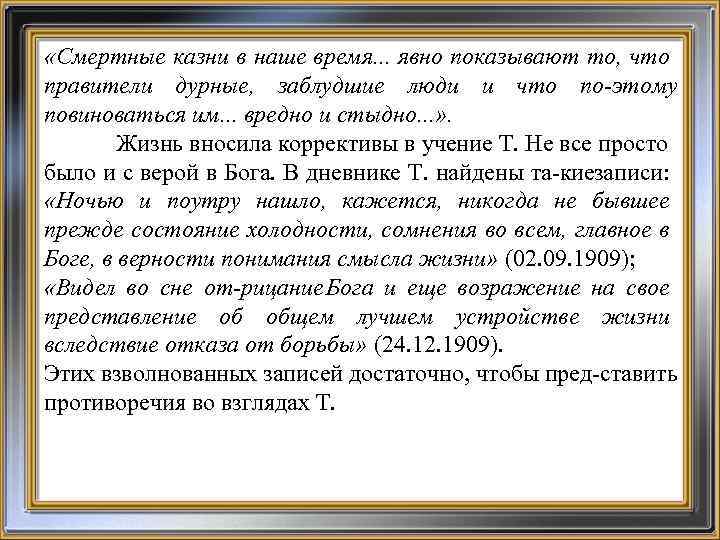 «Смертные казни в наше время... явно показывают то, что правители дурные, заблудшие люди и что по-этому повиноваться им... вредно и стыдно...».

Жизнь вносила коррективы в учение Т. Не все просто было и с верой в Бога. В дневнике Т. найдены та-киезаписи: «Ночью и поутру нашло, кажется, никогда не бывшее прежде состояние холодности, сомнения во всем, главное в Боге, в верности понимания смысла жизни» (02.09.1909); «Видел во сне от-рицаниеБога и еще возражение на свое представление об общем лучшем устройстве жизни вследствие отказа от борьбы» (24.12.1909).
Этих взволнованных записей достаточно, чтобы пред-ставить противоречия во взглядах Т.